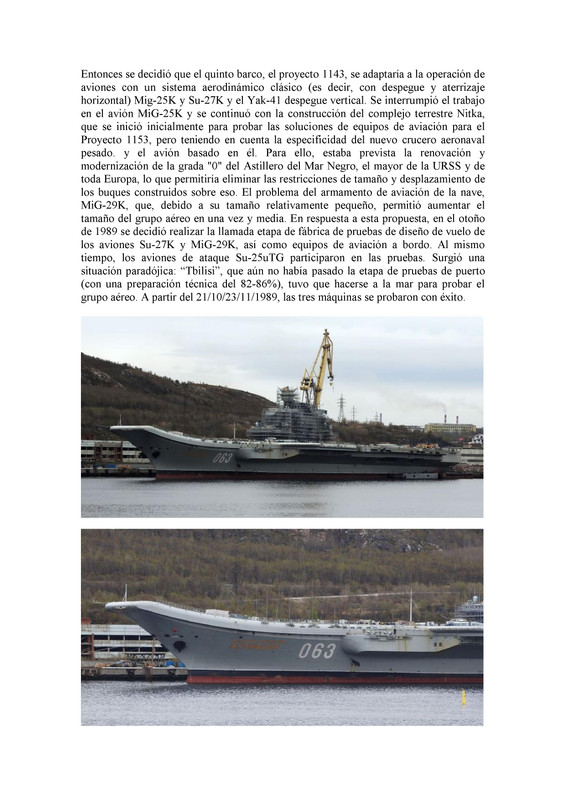 Entonces se decidió que el quinto barco, el proyecto 1143, se adaptaría a la operación de aviones con un sistema aerodinámico clásico (es decir, con despegue y aterrizaje horizontal) Mig-25K y Su-27K y el Yak-41 despegue vertical. Se interrumpió el trabajo en el avión MiG-25K y se continuó con la construcción del complejo terrestre Nitka, que se inició inicialmente para probar las soluciones de equipos de aviación para el Proyecto 1153, pero teniendo en cuenta la especificidad del nuevo crucero aeronaval pesado. y el avión basado en él. Para ello, estaba prevista la renovación y modernización de la grada "0" del Astillero del Mar Negro, el mayor de la URSS y de toda Europa, lo que permitiría eliminar las restricciones de tamaño y desplazamiento de los buques construidos sobre eso. El problema del armamento de aviación de la nave, MiG-29K, que, debido a su tamaño relativamente pequeño, permitió aumentar el tamaño del grupo aéreo en una vez y media. En respuesta a esta propuesta, en el otoño de 1989 se decidió realizar la llamada etapa de fábrica de pruebas de diseño de vuelo de los aviones Su-27K y MiG-29K, así como equipos de aviación a bordo. Al mismo tiempo, los aviones de ataque Su-25uTG participaron en las pruebas. Surgió una situación paradójica: "Tbilisi", que aún no había pasado la etapa de pruebas de puerto (con una preparación técnica del 82-86%), tuvo que hacerse a la mar para probar el grupo aéreo. A partir del 21/10/23/11/1989, las tres máquinas se probaron con éxito.

063

063